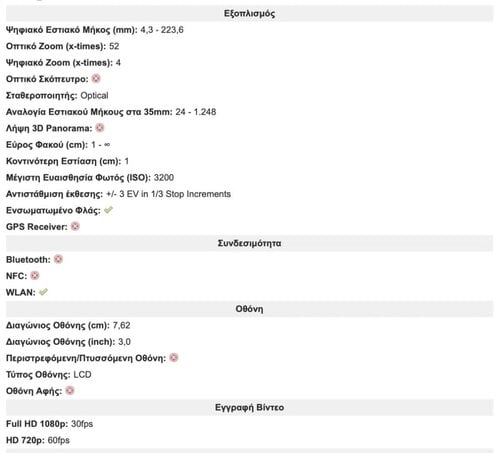 Εξοπλισμός

Ψηφιακό Εστιακό Μήκος (mm): 4,3 - 223,6

Οπτικό Zoom (x-times): 52

Ψηφιακό Zoom (x-times): 4

Οπτικό Σκόπευτρο:

Σταθεροποιητής: Optical

Αναλογία Εστιακού Μήκους στα 35mm: 24 - 1.248

Λήψη 3D Panorama:

Εύρος Φακού (cm): 1 - ∞

Κοντινότερη Εστίαση (cm): 1

Μέγιστη Ευαισθησία Φωτός (ISO): 3200

Αντιστάθμιση έκθεσης: +/- 3 EV in 1/3 Stop Increments

Ενσωματωμένο Φλάς:

GPS Receiver:

Συνδεσιμότητα

Bluetooth:

NFC:

WLAN:

Οθόνη

Διαγώνιος Οθόνης (cm): 7,62

Διαγώνιος Οθόνης (inch): 3,0

Περιστρεφόμενη/Πτυσσόμενη Οθόνη:

Τύπος Οθόνης: LCD

Οθόνη Αφής:

Εγγραφή Βίντεο

Full HD 1080p: 30fps

HD 720p: 60fps